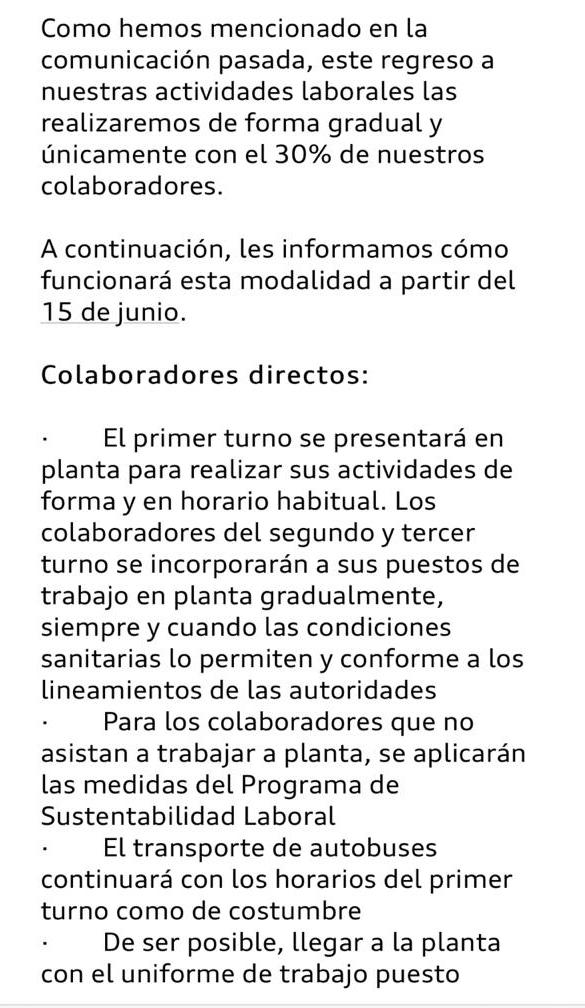 Como hemos mencionado en la comunicación pasada, este regreso a nuestras actividades laborales las realizaremos de forma gradual y únicamente con el 30% de nuestros colaboradores.

A continuación, les informamos cómo funcionará esta modalidad a partir del 15 de junio.

Colaboradores directos:

· El primer turno se presentará en planta para realizar sus actividades de forma y en horario habitual. Los colaboradores del segundo y tercer turno se incorporarán a sus puestos de trabajo en planta gradualmente, siempre y cuando las condiciones sanitarias lo permiten y conforme a los lineamientos de las autoridades
· Para los colaboradores que no asistan a trabajar a planta, se aplicarán las medidas del Programa de Sustentabilidad Laboral
· El transporte de autobuses continuará con los horarios del primer turno como de costumbre
· De ser posible, llegar a la planta con el uniforme de trabajo puesto